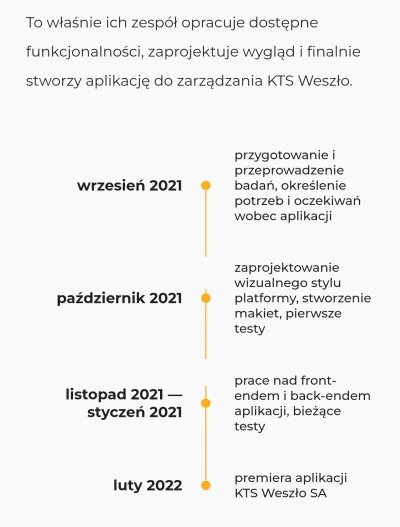 To właśnie ich zespół opracuje dostępne funkcjonalności, zaprojektuje wygląd i finalnie stworzy aplikację do zarządzania KTS Weszło.

wrzesień 2021

przygotowanie i przeprowadzenie badań, określenie potrzeb i oczekiwań wobec aplikacji

październik 2021

zaprojektowanie wizualnego stylu platformy, stworzenie makiet, pierwsze testy

listopad 2021 — styczeń 2021

prace nad front-endem i back-endem aplikacji, bieżące testy

luty 2022

premiera aplikacji KTS Weszło SA